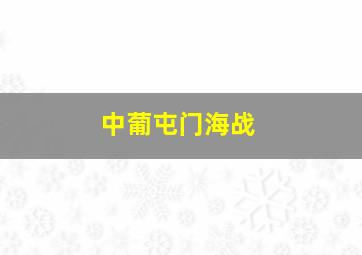 中葡屯门海战